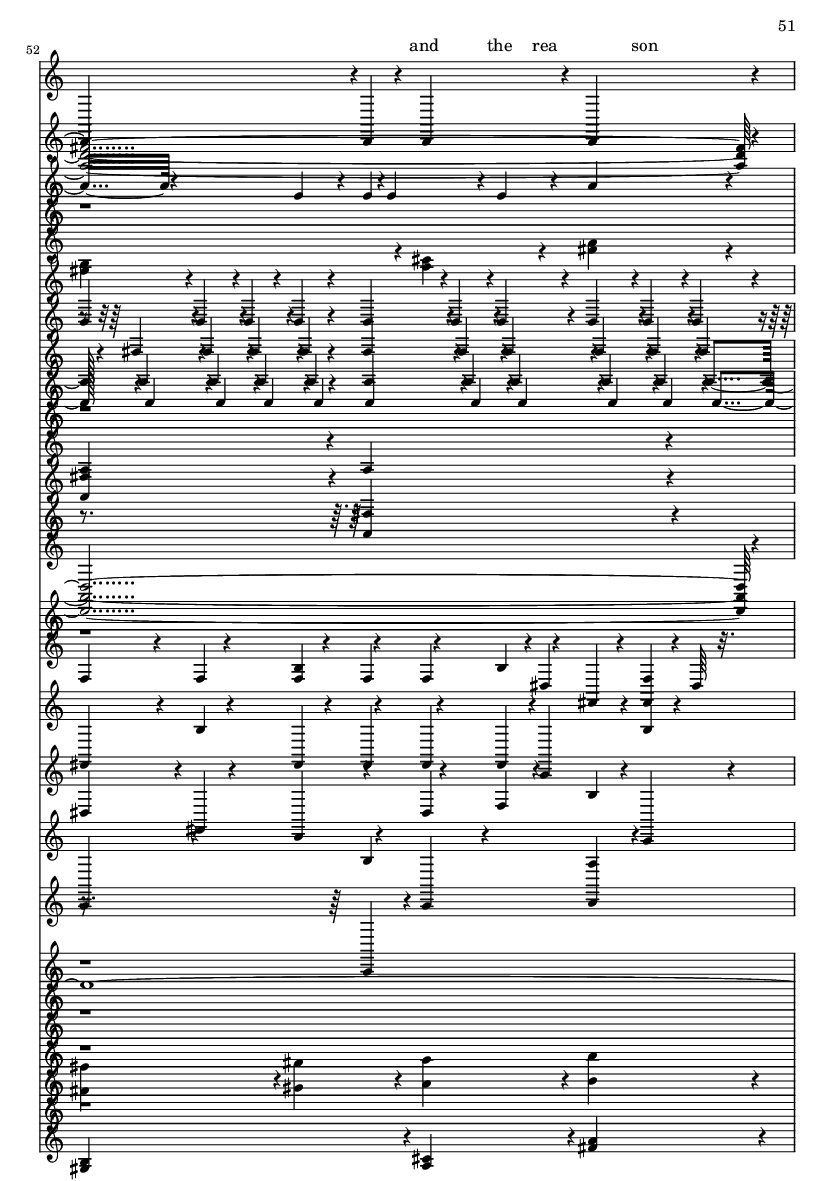 51

52

and the rea son